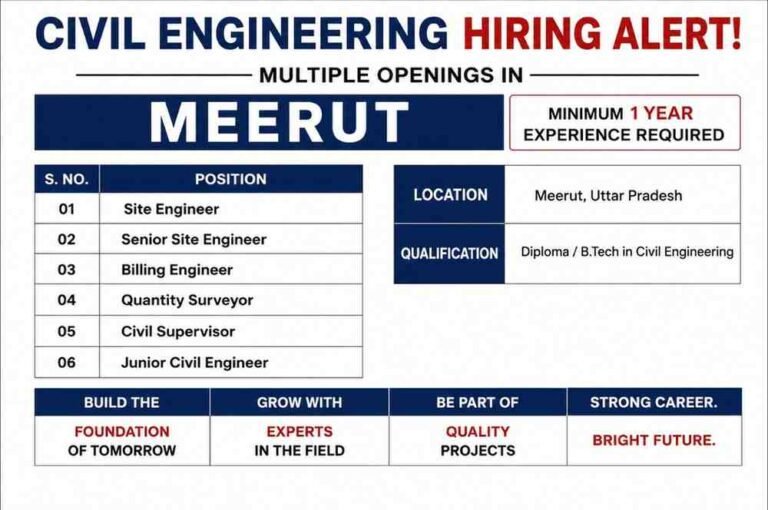 CIVIL ENGINEERING HIRING ALERT!

MULTIPLE OPENINGS IN

MEERUT

MINIMUM 1 YEAR EXPERIENCE REQUIRED

| S. NO. | POSITION |
|---|---|
| 01 | Site Engineer |
| 02 | Senior Site Engineer |
| 03 | Billing Engineer |
| 04 | Quantity Surveyor |
| 05 | Civil Supervisor |
| 06 | Junior Civil Engineer |

| LOCATION | Meerut, Uttar Pradesh |
|---|---|
| QUALIFICATION | Diploma / B.Tech in Civil Engineering |

| BUILD THE | GROW WITH | BE PART OF | STRONG CAREER. |
|---|---|---|---|
| FOUNDATION OF TOMORROW | EXPERTS IN THE FIELD | QUALITY PROJECTS | BRIGHT FUTURE. |